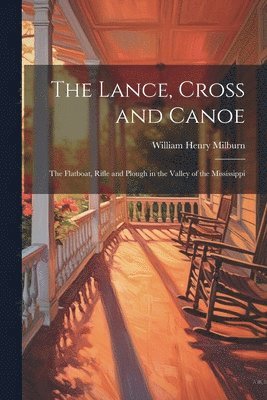 The Lance, Cross and Canoe

William Henry Milburn

The Flatboat, Rifle and Plough in the Valley of the Mississippi